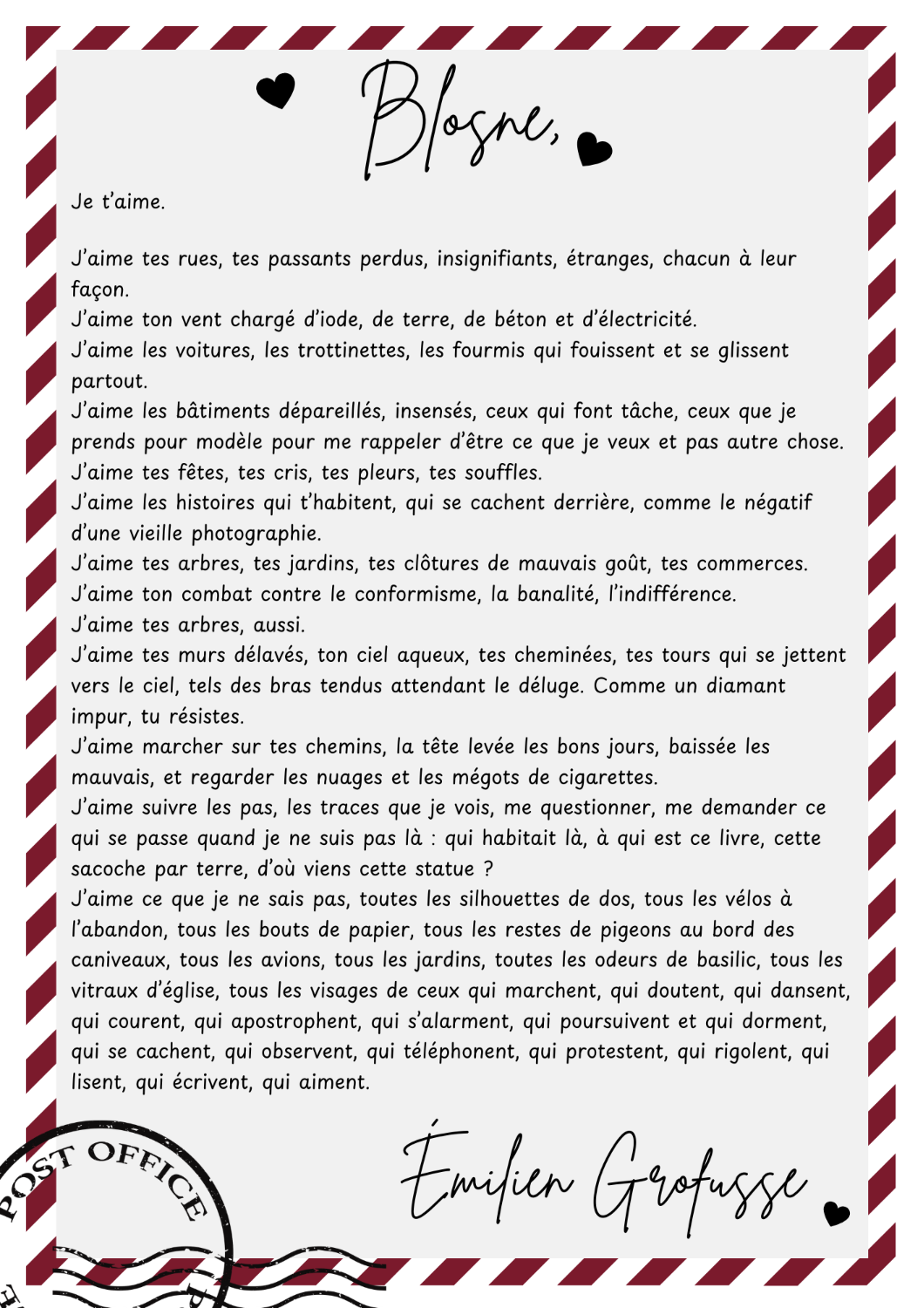 Blosne,

Je t'aime.

J'aime tes rues, tes passants perdus, insignifiants, étranges, chacun à leur façon.
J'aime ton vent chargé d'iode, de terre, de béton et d'électricité.
J'aime les voitures, les trottinettes, les fourmis qui fouissent et se glissent partout.
J'aime les bâtiments dépareillés, insensés, ceux qui font tâche, ceux que je prends pour modèle pour me rappeler d'être ce que je veux et pas autre chose.
J'aime tes fêtes, tes cris, tes pleurs, tes souffles.
J'aime les histoires qui t'habitent, qui se cachent derrière, comme le négatif d'une vieille photographie.
J'aime tes arbres, tes jardins, tes clôtures de mauvais goût, tes commerces.
J'aime ton combat contre le conformisme, la banalité, l'indifférence.
J'aime tes arbres, aussi.
J'aime tes murs délavés, ton ciel aqueux, tes cheminées, tes tours qui se jettent vers le ciel, tels des bras tendus attendant le déluge. Comme un diamant impur, tu résistes.
J'aime marcher sur tes chemins, la tête levée les bons jours, baissée les mauvais, et regarder les nuages et les mégots de cigarettes.
J'aime suivre les pas, les traces que je vois, me questionner, me demander ce qui se passe quand je ne suis pas là : qui habitait là, à qui est ce livre, cette sacoche par terre, d'où viens cette statue ?
J'aime ce que je ne sais pas, toutes les silhouettes de dos, tous les vélos à l'abandon, tous les bouts de papier, tous les restes de pigeons au bord des caniveaux, tous les avions, tous les jardins, toutes les odeurs de basilic, tous les vitraux d'église, tous les visages de ceux qui marchent, qui doutent, qui dansent, qui courent, qui apostrophent, qui s'alarment, qui poursuivent et qui dorment, qui se cachent, qui observent, qui téléphonent, qui protestent, qui rigolent, qui lisent, qui écrivent, qui aiment.

Émilien Grofusse

POST OFFICE